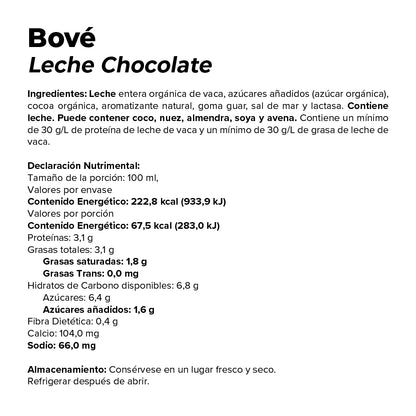 Bové
Leche Chocolate

Ingredientes: Leche entera orgánica de vaca, azúcares añadidos (azúcar orgánica), cocoa orgánica, aromatizante natural, goma guar, sal de mar y lactasa. Contiene leche. Puede contener coco, nuez, almendra, soya y avena. Contiene un mínimo de 30 g/L de proteína de leche de vaca y un mínimo de 30 g/L de grasa de leche de vaca.

Declaración Nutrimental:
Tamaño de la porción: 100 ml,
Valores por envase
Contenido Energético: 222,8 kcal (933,9 kJ)
Valores por porción
Contenido Energético: 67,5 kcal (283,0 kJ)
Proteínas: 3,1 g
Grasas totales: 3,1 g
Grasas saturadas: 1,8 g
Grasas Trans: 0,0 mg
Hidratos de Carbono disponibles: 6,8 g
Azúcares: 6,4 g
Azúcares añadidos: 1,6 g
Fibra Dietética: 0,4 g
Calcio: 104,0 mg
Sodio: 66,0 mg

Almacenamiento: Consérvese en un lugar fresco y seco.
Refrigerar después de abrir.